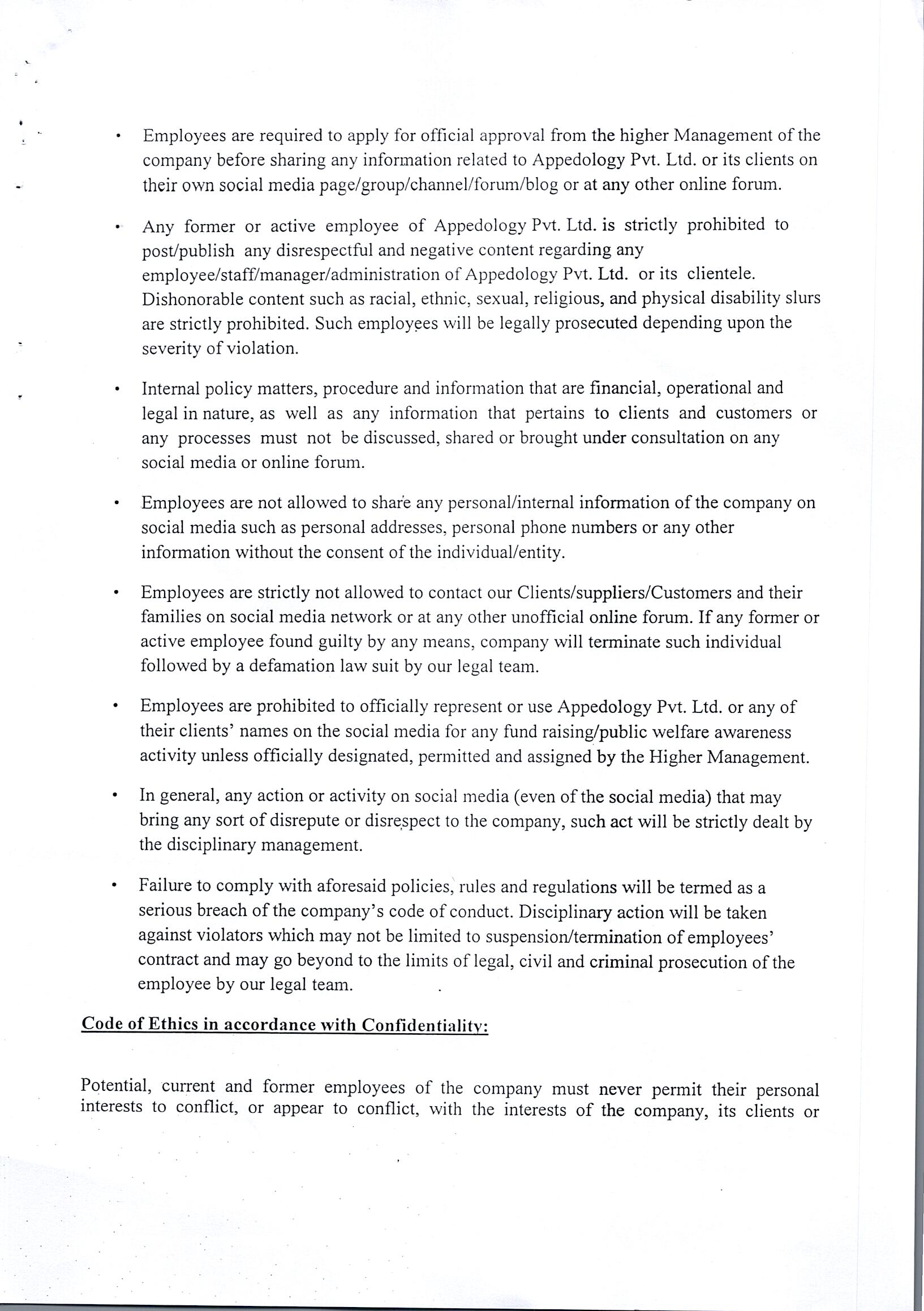 • Employees are required to apply for official approval from the higher Management of the company before sharing any information related to Appedology Pvt. Ltd. or its clients on their own social media page/group/channel/forum/blog or at any other online forum.

• Any former or active employee of Appedology Pvt. Ltd. is strictly prohibited to post/publish any disrespectful and negative content regarding any employee/staff/manager/administration of Appedology Pvt. Ltd. or its clientele. Dishonorable content such as racial, ethnic, sexual, religious, and physical disability slurs are strictly prohibited. Such employees will be legally prosecuted depending upon the severity of violation.

• Internal policy matters, procedure and information that are financial, operational and legal in nature, as well as any information that pertains to clients and customers or any processes must not be discussed, shared or brought under consultation on any social media or online forum.

• Employees are not allowed to share any personal/internal information of the company on social media such as personal addresses, personal phone numbers or any other information without the consent of the individual/entity.

• Employees are strictly not allowed to contact our Clients/suppliers/Customers and their families on social media network or at any other unofficial online forum. If any former or active employee found guilty by any means, company will terminate such individual followed by a defamation law suit by our legal team.

• Employees are prohibited to officially represent or use Appedology Pvt. Ltd. or any of their clients' names on the social media for any fund raising/public welfare awareness activity unless officially designated, permitted and assigned by the Higher Management.

• In general, any action or activity on social media (even of the social media) that may bring any sort of disrepute or disrespect to the company, such act will be strictly dealt by the disciplinary management.

• Failure to comply with aforesaid policies, rules and regulations will be termed as a serious breach of the company's code of conduct. Disciplinary action will be taken against violators which may not be limited to suspension/termination of employees' contract and may go beyond to the limits of legal, civil and criminal prosecution of the employee by our legal team.

Code of Ethics in accordance with Confidentiality:

Potential, current and former employees of the company must never permit their personal interests to conflict, or appear to conflict, with the interests of the company, its clients or